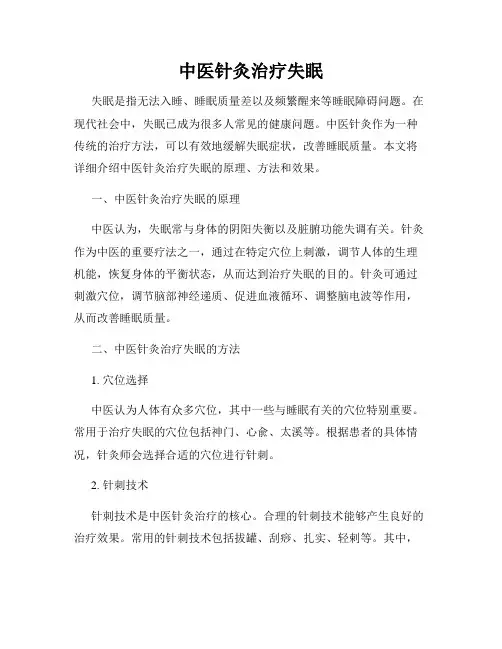 中医针灸治疗失眠

失眠是指无法入睡、睡眠质量差以及频繁醒来等睡眠障碍问题。在现代社会中，失眠已成为很多人常见的健康问题。中医针灸作为一种传统的治疗方法，可以有效地缓解失眠症状，改善睡眠质量。本文将详细介绍中医针灸治疗失眠的原理、方法和效果。

一、中医针灸治疗失眠的原理

中医认为，失眠常与身体的阴阳失衡以及脏腑功能失调有关。针灸作为中医的重要疗法之一，通过在特定穴位上刺激，调节人体的生理机能，恢复身体的平衡状态，从而达到治疗失眠的目的。针灸可通过刺激穴位，调节脑部神经递质、促进血液循环、调整脑电波等作用，从而改善睡眠质量。

二、中医针灸治疗失眠的方法

1. 穴位选择

中医认为人体有众多穴位，其中一些与睡眠有关的穴位特别重要。常用于治疗失眠的穴位包括神门、心俞、太溪等。根据患者的具体情况，针灸师会选择合适的穴位进行针刺。

2. 针刺技术

针刺技术是中医针灸治疗的核心。合理的针刺技术能够产生良好的治疗效果。常用的针刺技术包括拔罐、刮痧、扎实、轻刺等。其中，